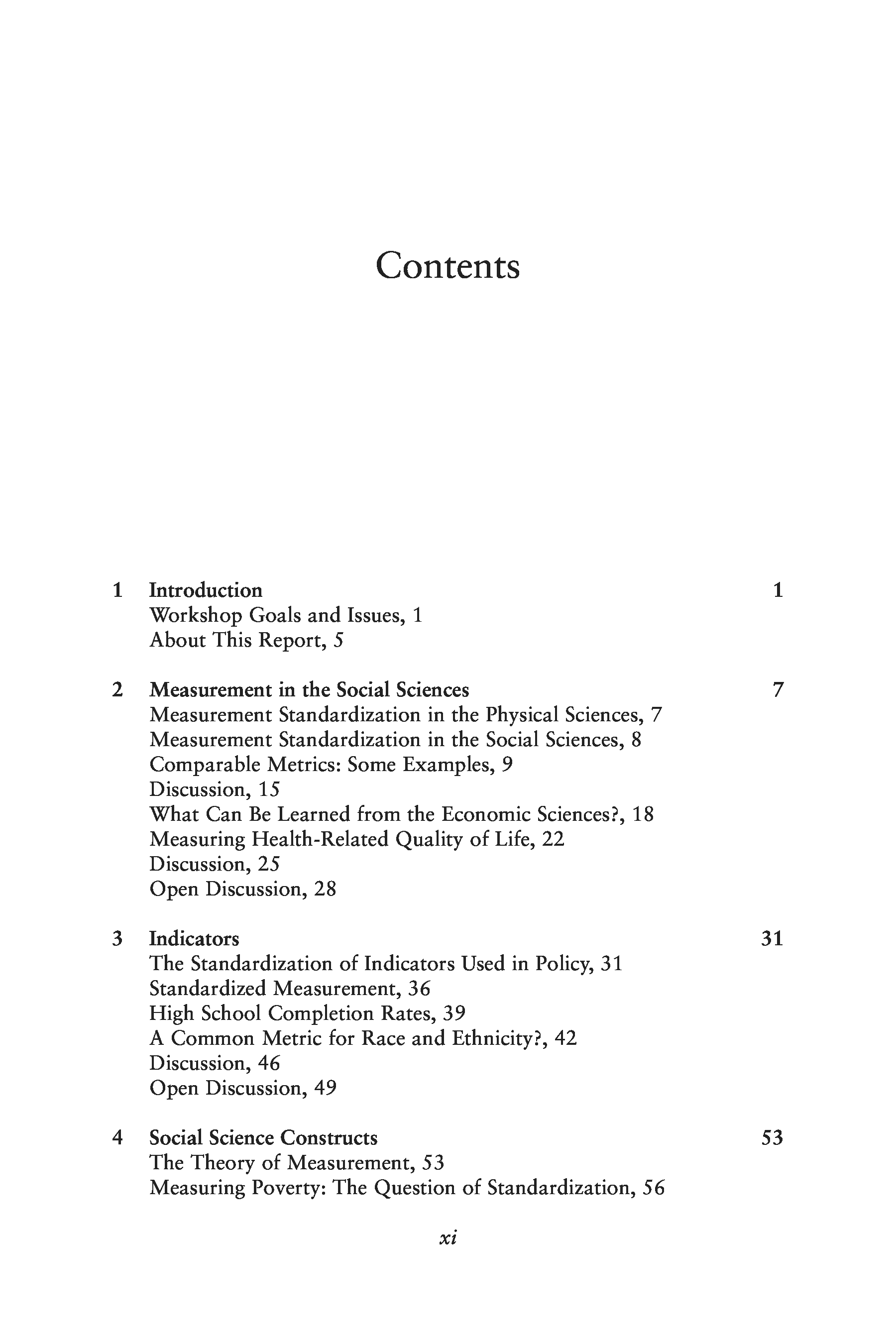 Contents

1 Introduction 1
Workshop Goals and Issues, 1
About This Report, 5

2 Measurement in the Social Sciences 7
Measurement Standardization in the Physical Sciences, 7
Measurement Standardization in the Social Sciences, 8
Comparable Metrics: Some Examples, 9
Discussion, 15
What Can Be Learned from the Economic Sciences?, 18
Measuring Health-Related Quality of Life, 22
Discussion, 25
Open Discussion, 28

3 Indicators 31
The Standardization of Indicators Used in Policy, 31
Standardized Measurement, 36
High School Completion Rates, 39
A Common Metric for Race and Ethnicity?, 42
Discussion, 46
Open Discussion, 49

4 Social Science Constructs 53
The Theory of Measurement, 53
Measuring Poverty: The Question of Standardization, 56

xi